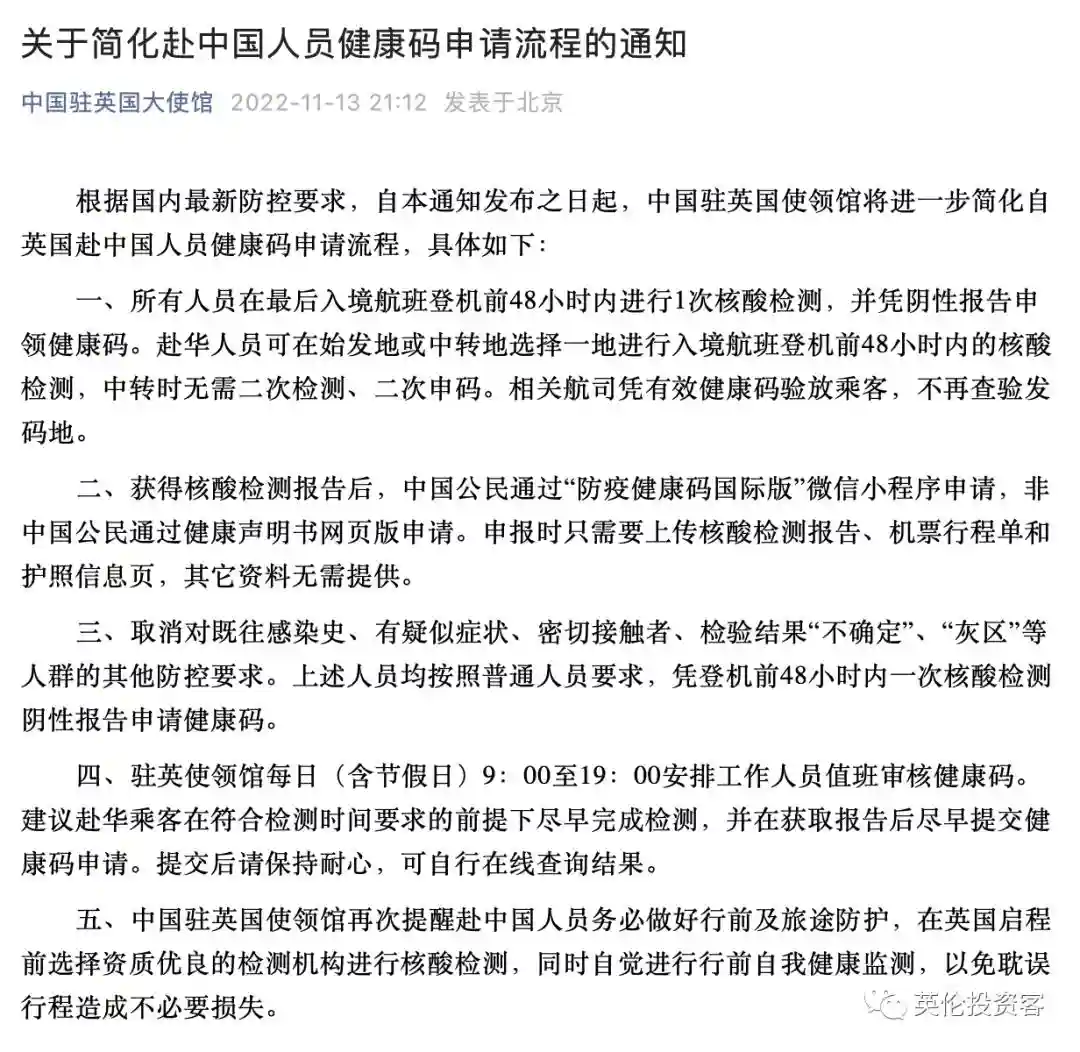 关于简化赴中国人员健康码申请流程的通知

中国驻英国大使馆 2022-11-13 21:12 发表于北京

根据国内最新防控要求，自本通知发布之日起，中国驻英国使领馆将进一步简化自英国赴中国人员健康码申请流程，具体如下：

一、所有人员在最后入境航班登机前48小时内进行1次核酸检测，并凭阴性报告申领健康码。赴华人员可在始发地或中转地选择一地进行入境航班登机前48小时内的核酸检测，中转时无需二次检测、二次申码。相关航司凭有效健康码验放乘客，不再查验发码地。

二、获得核酸检测报告后，中国公民通过“防疫健康码国际版”微信小程序申请，非中国公民通过健康声明书网页版申请。申报时只需要上传核酸检测报告、机票行程单和护照信息页，其它资料无需提供。

三、取消对既往感染史、有疑似症状、密切接触者、检验结果“不确定”、“灰区”等人群的其他防控要求。上述人员均按照普通人员要求，凭登机前48小时内一次核酸检测阴性报告申请健康码。

四、驻英使领馆每日（含节假日）9：00至19：00安排工作人员值班审核健康码。建议赴华乘客在符合检测时间要求的前提下尽早完成检测，并在获取报告后尽早提交健康码申请。提交后请保持耐心，可自行在线查询结果。

五、中国驻英国使领馆再次提醒赴中国人员务必做好行前及旅途防护，在英国启程前选择资质优良的检测机构进行核酸检测，同时自觉进行行前自我健康监测，以免耽误行程造成不必要损失。

英伦投资客